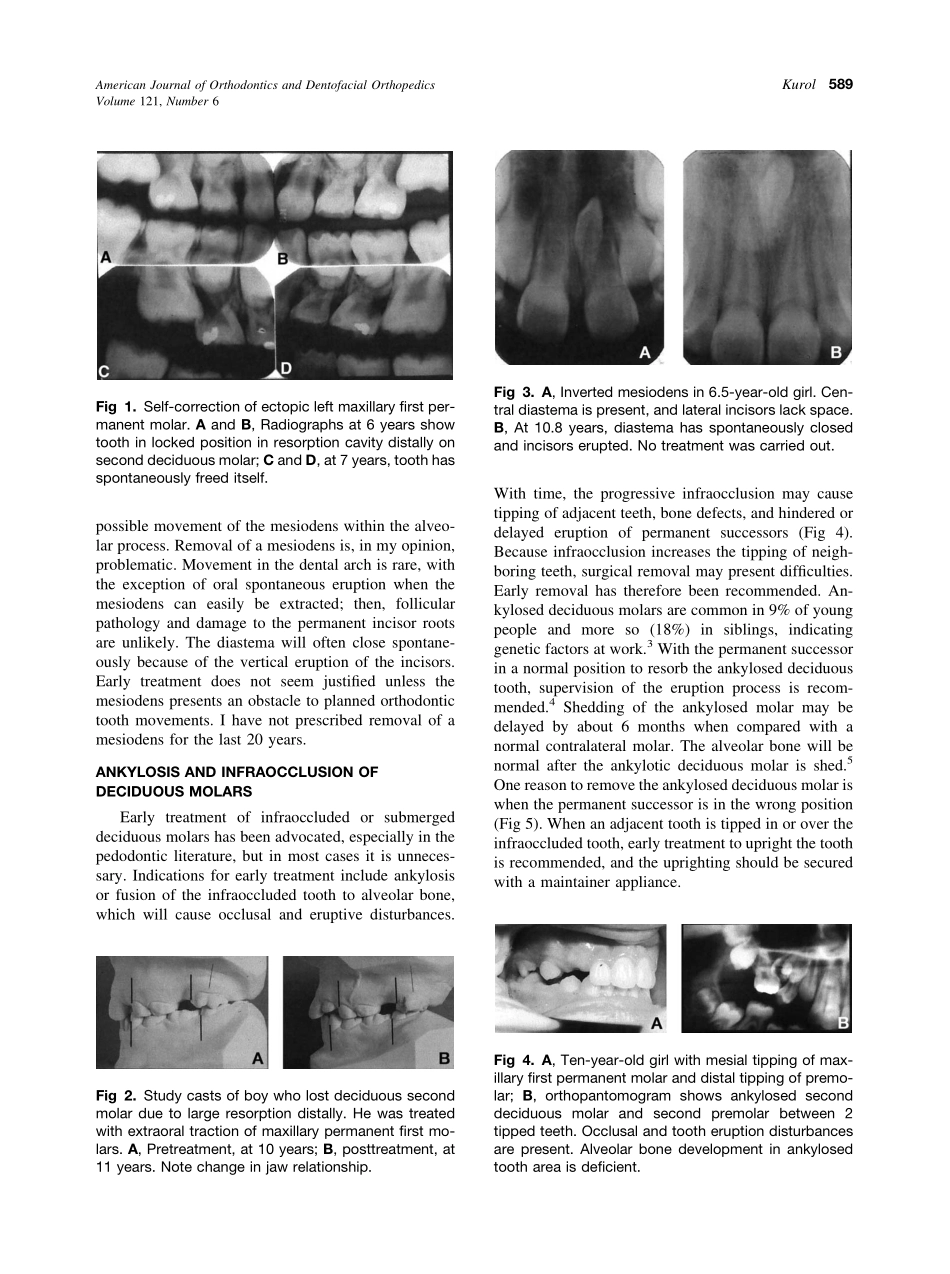 American Journal of Orthodontics and Dentofacial Orthopedics
Volume 121, Number 6

Kurol 589

A B C D

Fig 1. Self-correction of ectopic left maxillary first permanent molar. A and B, Radiographs at 6 years show tooth in locked position in resorption cavity distally on second deciduous molar; C and D, at 7 years, tooth has spontaneously freed itself.

possible movement of the mesiodens within the alveolar process. Removal of a mesiodens is, in my opinion, problematic. Movement in the dental arch is rare, with the exception of oral spontaneous eruption when the mesiodens can easily be extracted; then, follicular pathology and damage to the permanent incisor roots are unlikely. The diastema will often close spontaneously because of the vertical eruption of the incisors. Early treatment does not seem justified unless the mesiodens presents an obstacle to planned orthodontic tooth movements. I have not prescribed removal of a mesiodens for the last 20 years.

ANKYLOSIS AND INFRAOCCLUSION OF DECIDUOUS MOLARS

Early treatment of infraoccluded or submerged deciduous molars has been advocated, especially in the pedodontic literature, but in most cases it is unnecessary. Indications for early treatment include ankylosis or fusion of the infraoccluded tooth to alveolar bone, which will cause occlusal and eruptive disturbances.

A B

Fig 2. Study casts of boy who lost deciduous second molar due to large resorption distally. He was treated with extraoral traction of maxillary permanent first molars. A, Pretreatment, at 10 years; B, posttreatment, at 11 years. Note change in jaw relationship.

A B

Fig 3. A, Inverted mesiodens in 6.5-year-old girl. Central diastema is present, and lateral incisors lack space. B, At 10.8 years, diastema has spontaneously closed and incisors erupted. No treatment was carried out.

With time, the progressive infraocclusion may cause tipping of adjacent teeth, bone defects, and hindered or delayed eruption of permanent successors (Fig 4). Because infraocclusion increases the tipping of neighboring teeth, surgical removal may present difficulties. Early removal has therefore been recommended. Ankylosed deciduous molars are common in 9% of young people and more so (18%) in siblings, indicating genetic factors at work.$^3$ With the permanent successor in a normal position to resorb the ankylosed deciduous tooth, supervision of the eruption process is recommended.$^4$ Shedding of the ankylosed molar may be delayed by about 6 months when compared with a normal contralateral molar. The alveolar bone will be normal after the ankylotic deciduous molar is shed.$^5$ One reason to remove the ankylosed deciduous molar is when the permanent successor is in the wrong position (Fig 5). When an adjacent tooth is tipped in or over the infraoccluded tooth, early treatment to upright the tooth is recommended, and the uprighting should be secured with a maintainer appliance.

A B

Fig 4. A, Ten-year-old girl with mesial tipping of maxillary first permanent molar and distal tipping of premolar; B, orthopantomogram shows ankylosed second deciduous molar and second premolar between 2 tipped teeth. Occlusal and tooth eruption disturbances are present. Alveolar bone development in ankylosed tooth area is deficient.